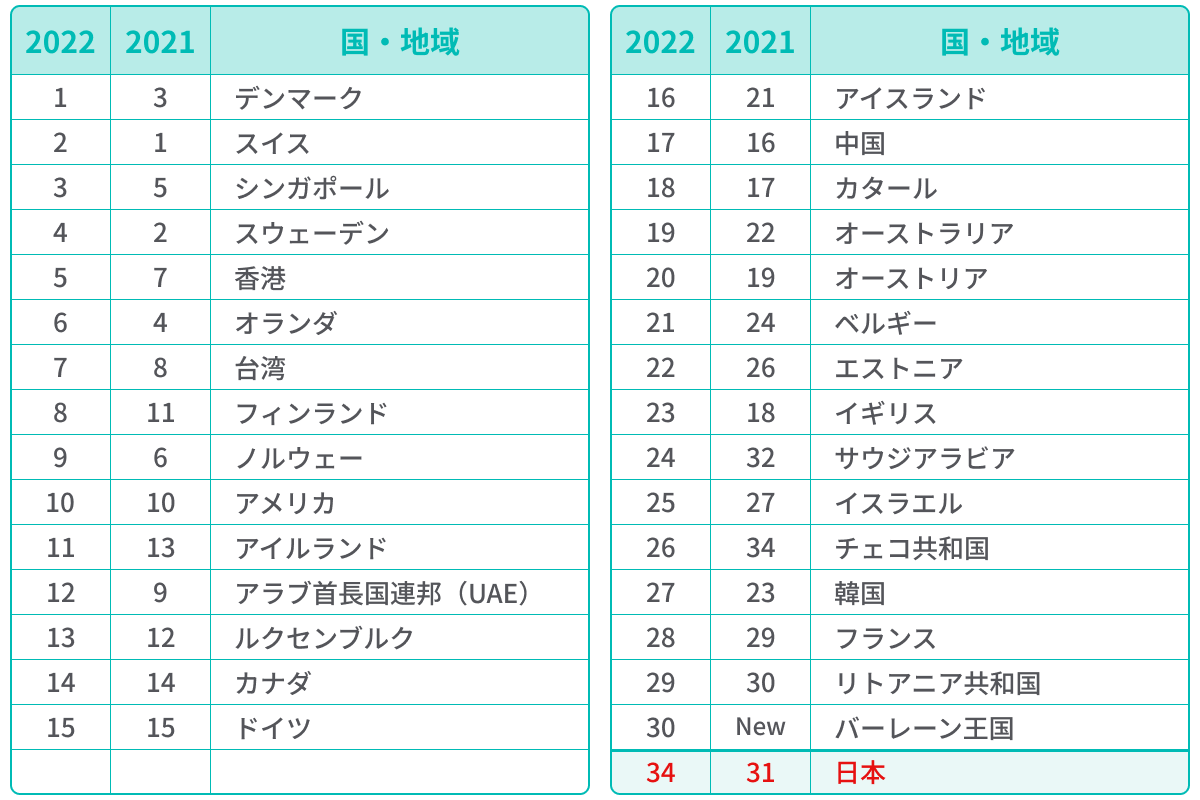 | 2022 | 2021 | 国・地域 |
|---|---|---|
| 1 | 3 | デンマーク |
| 2 | 1 | スイス |
| 3 | 5 | シンガポール |
| 4 | 2 | スウェーデン |
| 5 | 7 | 香港 |
| 6 | 4 | オランダ |
| 7 | 8 | 台湾 |
| 8 | 11 | フィンランド |
| 9 | 6 | ノルウェー |
| 10 | 10 | アメリカ |
| 11 | 13 | アイルランド |
| 12 | 9 | アラブ首長国連邦（UAE） |
| 13 | 12 | ルクセンブルク |
| 14 | 14 | カナダ |
| 15 | 15 | ドイツ |
| | | |

| 2022 | 2021 | 国・地域 |
|---|---|---|
| 16 | 21 | アイスランド |
| 17 | 16 | 中国 |
| 18 | 17 | カタール |
| 19 | 22 | オーストラリア |
| 20 | 19 | オーストリア |
| 21 | 24 | ベルギー |
| 22 | 26 | エストニア |
| 23 | 18 | イギリス |
| 24 | 32 | サウジアラビア |
| 25 | 27 | イスラエル |
| 26 | 34 | チェコ共和国 |
| 27 | 23 | 韓国 |
| 28 | 29 | フランス |
| 29 | 30 | リトアニア共和国 |
| 30 | New | バーレーン王国 |
| 34 | 31 | 日本 |